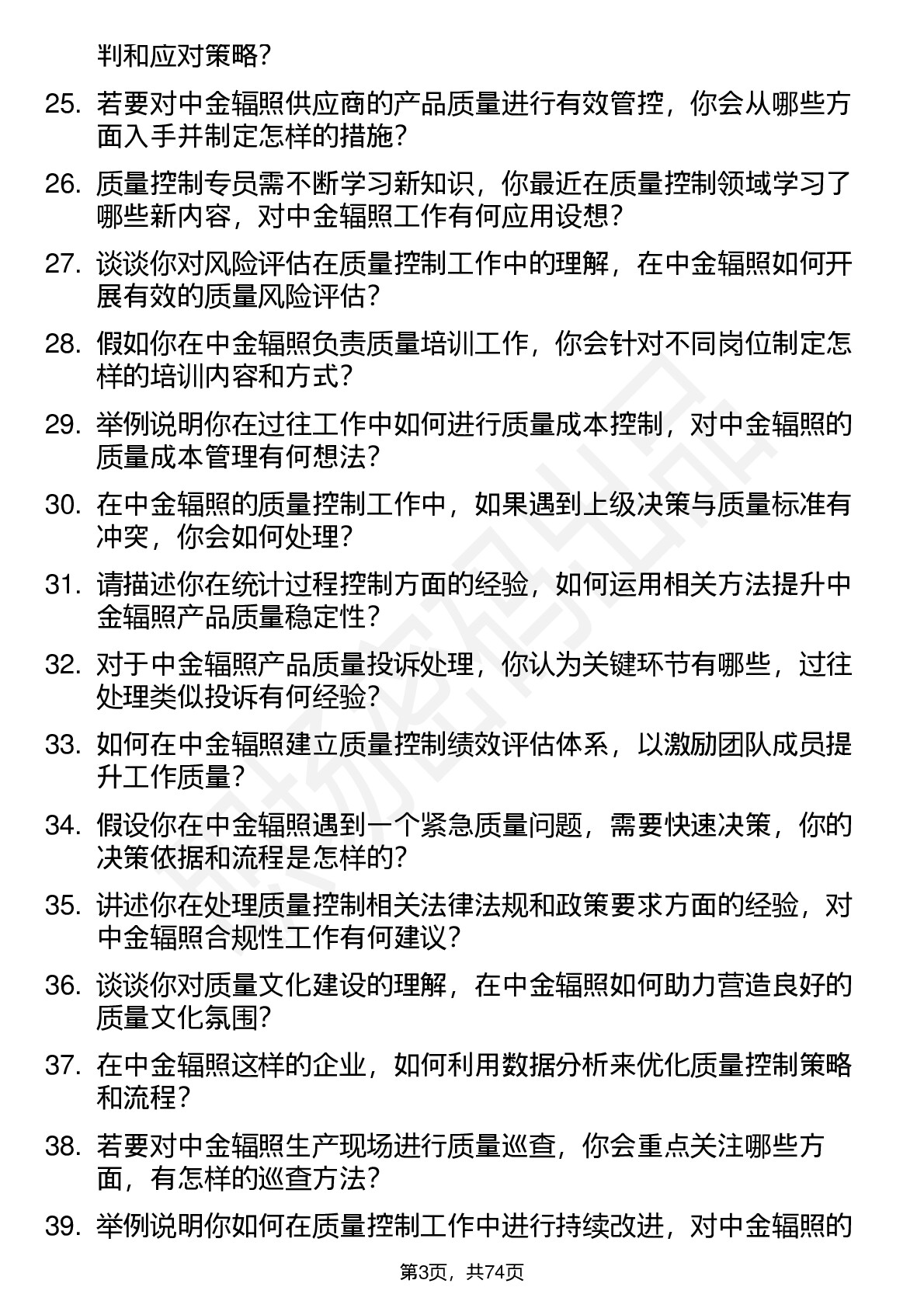 判和应对策略？

25. 若要对中金辐照供应商的产品质量进行有效管控，你会从哪些方面入手并制定怎样的措施？

26. 质量控制专员需不断学习新知识，你最近在质量控制领域学习了哪些新内容，对中金辐照工作有何应用设想？

27. 谈谈你对风险评估在质量控制工作中的理解，在中金辐照如何开展有效的质量风险评估？

28. 假如你在中金辐照负责质量培训工作，你会针对不同岗位制定怎样的培训内容和方式？

29. 举例说明你在过往工作中如何进行质量成本控制，对中金辐照的质量成本管理有何想法？

30. 在中金辐照的质量控制工作中，如果遇到上级决策与质量标准有冲突，你会如何处理？

31. 请描述你在统计过程控制方面的经验，如何运用相关方法提升中金辐照产品质量稳定性？

32. 对于中金辐照产品质量投诉处理，你认为关键环节有哪些，过往处理类似投诉有何经验？

33. 如何在中金辐照建立质量控制绩效评估体系，以激励团队成员提升工作质量？

34. 假设你在中金辐照遇到一个紧急质量问题，需要快速决策，你的决策依据和流程是怎样的？

35. 讲述你在处理质量控制相关法律法规和政策要求方面的经验，对中金辐照合规性工作有何建议？

36. 谈谈你对质量文化建设的理解，在中金辐照如何助力营造良好的质量文化氛围？

37. 在中金辐照这样的企业，如何利用数据分析来优化质量控制策略和流程？

38. 若要对中金辐照生产现场进行质量巡查，你会重点关注哪些方面，有怎样的巡查方法？

39. 举例说明你如何在质量控制工作中进行持续改进，对中金辐照的

第3页，共74页